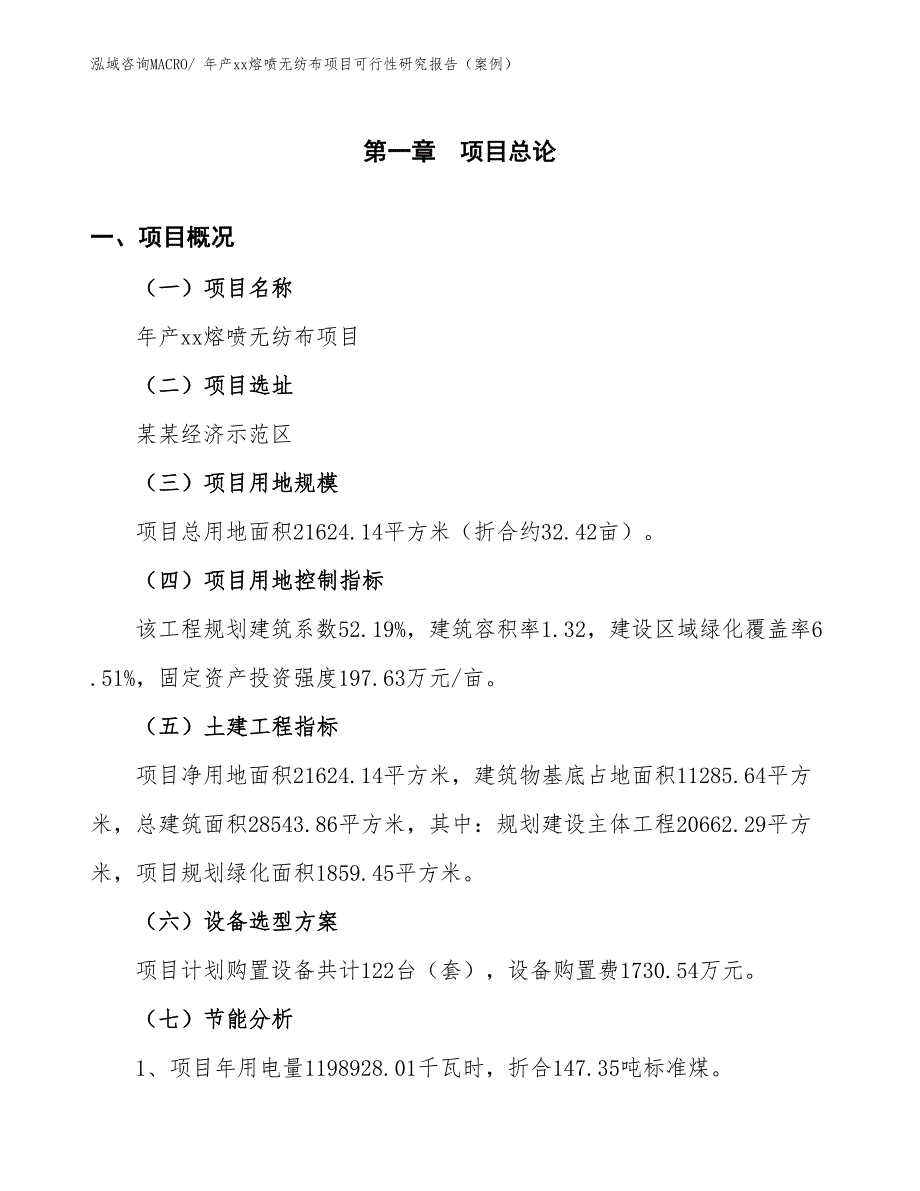 泓域咨询MACRO/ 年产xx熔喷无纺布项目可行性研究报告（案例）

第一章　项目总论

一、项目概况

（一）项目名称

年产xx熔喷无纺布项目

（二）项目选址

某某经济示范区

（三）项目用地规模

项目总用地面积21624.14平方米（折合约32.42亩）。

（四）项目用地控制指标

该工程规划建筑系数52.19%，建筑容积率1.32，建设区域绿化覆盖率6.51%，固定资产投资强度197.63万元/亩。

（五）土建工程指标

项目净用地面积21624.14平方米，建筑物基底占地面积11285.64平方米，总建筑面积28543.86平方米，其中：规划建设主体工程20662.29平方米，项目规划绿化面积1859.45平方米。

（六）设备选型方案

项目计划购置设备共计122台（套），设备购置费1730.54万元。

（七）节能分析

1、项目年用电量1198928.01千瓦时，折合147.35吨标准煤。